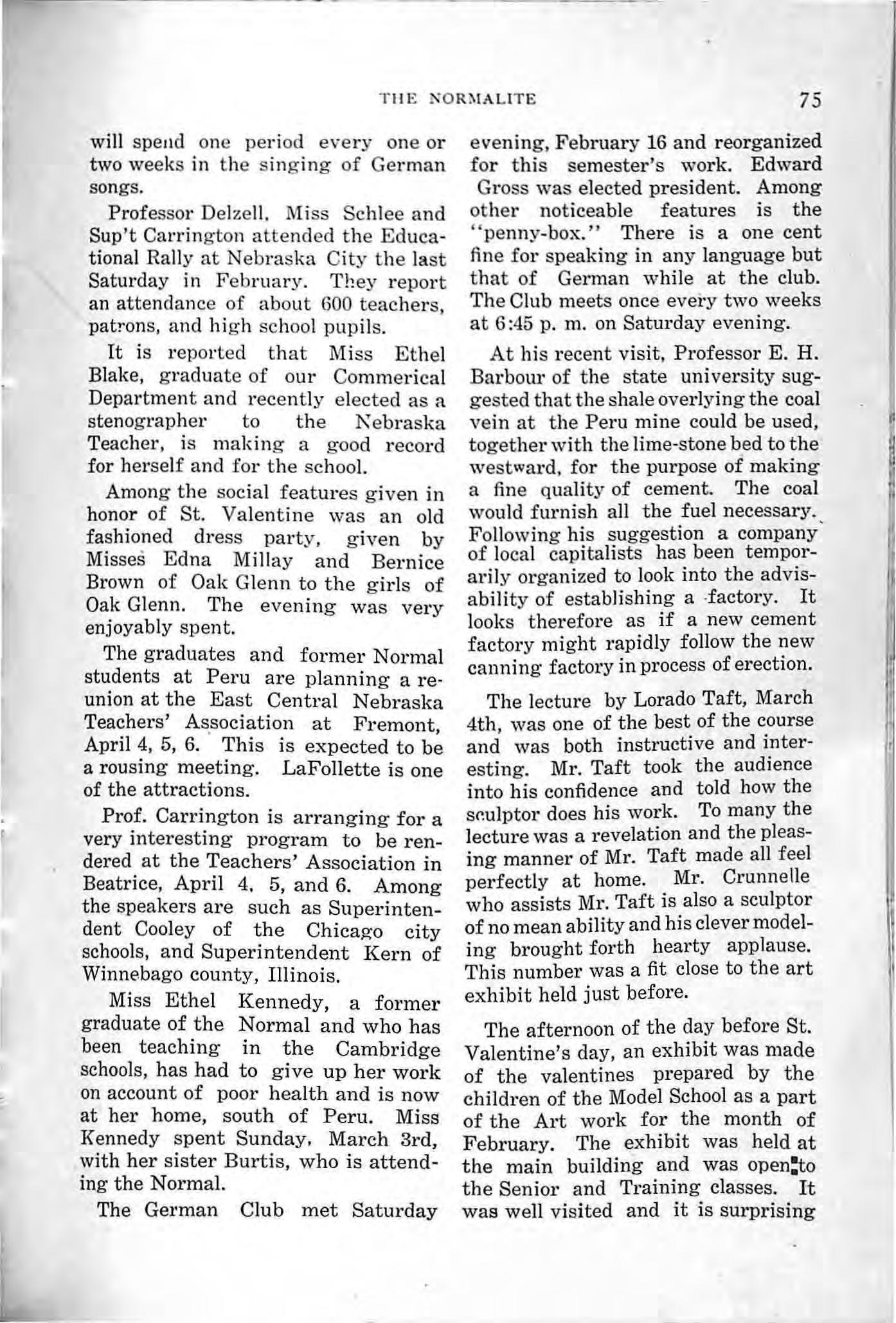 THE NORMALITE 75

will spend one period every one or two weeks in the singing of German songs.

Professor Delzell, Miss Schlee and Sup't Carrington attended the Educational Rally at Nebraska City the last Saturday in February. They report an attendance of about 600 teachers, patrons, and high school pupils.

It is reported that Miss Ethel Blake, graduate of our Commerical Department and recently elected as a stenographer to the Nebraska Teacher, is making a good record for herself and for the school.

Among the social features given in honor of St. Valentine was an old fashioned dress party, given by Misses Edna Millay and Bernice Brown of Oak Glenn to the girls of Oak Glenn. The evening was very enjoyably spent.

The graduates and former Normal students at Peru are planning a reunion at the East Central Nebraska Teachers' Association at Fremont, April 4, 5, 6. This is expected to be a rousing meeting. LaFollette is one of the attractions.

Prof. Carrington is arranging for a very interesting program to be rendered at the Teachers' Association in Beatrice, April 4, 5, and 6. Among the speakers are such as Superintendent Cooley of the Chicago city schools, and Superintendent Kern of Winnebago county, Illinois.

Miss Ethel Kennedy, a former graduate of the Normal and who has been teaching in the Cambridge schools, has had to give up her work on account of poor health and is now at her home, south of Peru. Miss Kennedy spent Sunday, March 3rd, with her sister Burtis, who is attending the Normal.

The German Club met Saturday evening, February 16 and reorganized for this semester's work. Edward Gross was elected president. Among other noticeable features is the "penny-box." There is a one cent fine for speaking in any language but that of German while at the club. The Club meets once every two weeks at 6:45 p. m. on Saturday evening.

At his recent visit, Professor E. H. Barbour of the state university suggested that the shale overlying the coal vein at the Peru mine could be used, together with the lime-stone bed to the westward, for the purpose of making a fine quality of cement. The coal would furnish all the fuel necessary. Following his suggestion a company of local capitalists has been temporarily organized to look into the advisability of establishing a factory. It looks therefore as if a new cement factory might rapidly follow the new canning factory in process of erection.

The lecture by Lorado Taft, March 4th, was one of the best of the course and was both instructive and interesting. Mr. Taft took the audience into his confidence and told how the sculptor does his work. To many the lecture was a revelation and the pleasing manner of Mr. Taft made all feel perfectly at home. Mr. Crunnelle who assists Mr. Taft is also a sculptor of no mean ability and his clever modeling brought forth hearty applause. This number was a fit close to the art exhibit held just before.

The afternoon of the day before St. Valentine's day, an exhibit was made of the valentines prepared by the children of the Model School as a part of the Art work for the month of February. The exhibit was held at the main building and was open to the Senior and Training classes. It was well visited and it is surprising